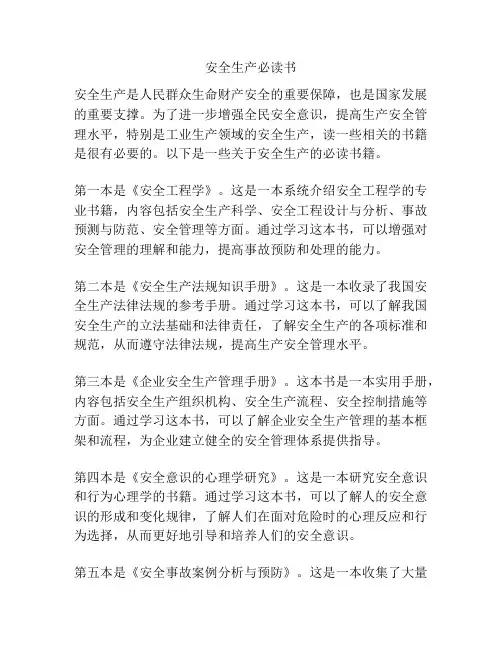 安全生产必读书

安全生产是人民群众生命财产安全的重要保障，也是国家发展的重要支撑。为了进一步增强全民安全意识，提高生产安全管理水平，特别是工业生产领域的安全生产，读一些相关的书籍是很有必要的。以下是一些关于安全生产的必读书籍。

第一本是《安全工程学》。这是一本系统介绍安全工程学的专业书籍，内容包括安全生产科学、安全工程设计与分析、事故预测与防范、安全管理等方面。通过学习这本书，可以增强对安全管理的理解和能力，提高事故预防和处理的能力。

第二本是《安全生产法规知识手册》。这是一本收录了我国安全生产法律法规的参考手册。通过学习这本书，可以了解我国安全生产的立法基础和法律责任，了解安全生产的各项标准和规范，从而遵守法律法规，提高生产安全管理水平。

第三本是《企业安全生产管理手册》。这本书是一本实用手册，内容包括安全生产组织机构、安全生产流程、安全控制措施等方面。通过学习这本书，可以了解企业安全生产管理的基本框架和流程，为企业建立健全的安全管理体系提供指导。

第四本是《安全意识的心理学研究》。这是一本研究安全意识和行为心理学的书籍。通过学习这本书，可以了解人的安全意识的形成和变化规律，了解人们在面对危险时的心理反应和行为选择，从而更好地引导和培养人们的安全意识。

第五本是《安全事故案例分析与预防》。这是一本收集了大量